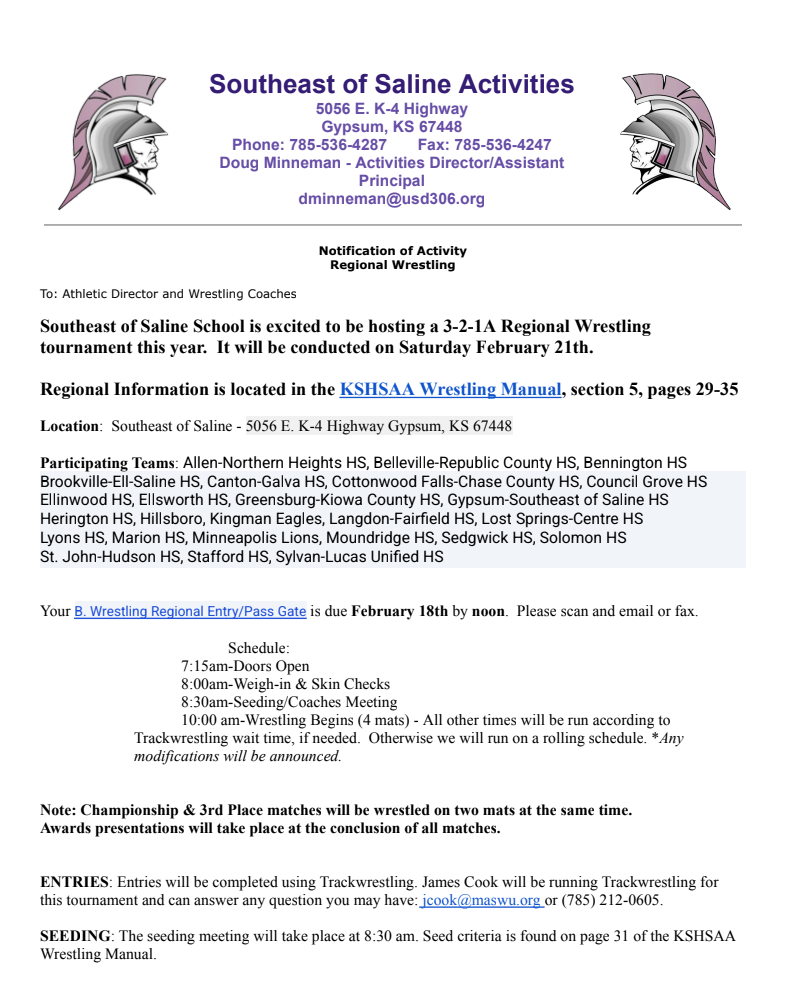 Southeast of Saline Activities
5056 E. K-4 Highway
Gypsum, KS 67448
Phone: 785-536-4287 Fax: 785-536-4247
Doug Minneman - Activities Director/Assistant Principal
dminneman@usd306.org

Notification of Activity
Regional Wrestling

To: Athletic Director and Wrestling Coaches

Southeast of Saline School is excited to be hosting a 3-2-1A Regional Wrestling tournament this year. It will be conducted on Saturday February 21th.

Regional Information is located in the KSHSAA Wrestling Manual, section 5, pages 29-35

Location: Southeast of Saline - 5056 E. K-4 Highway Gypsum, KS 67448

Participating Teams: Allen-Northern Heights HS, Belleville-Republic County HS, Bennington HS Brookville-Ell-Saline HS, Canton-Galva HS, Cottonwood Falls-Chase County HS, Council Grove HS Ellinwood HS, Ellsworth HS, Greensburg-Kiowa County HS, Gypsum-Southeast of Saline HS Herington HS, Hillsboro, Kingman Eagles, Langdon-Fairfield HS, Lost Springs-Centre HS Lyons HS, Marion HS, Minneapolis Lions, Moundridge HS, Sedgwick HS, Solomon HS St. John-Hudson HS, Stafford HS, Sylvan-Lucas Unified HS

Your B. Wrestling Regional Entry/Pass Gate is due February 18th by noon. Please scan and email or fax.

Schedule:
7:15am-Doors Open
8:00am-Weigh-in & Skin Checks
8:30am-Seeding/Coaches Meeting
10:00 am-Wrestling Begins (4 mats) - All other times will be run according to Trackwrestling wait time, if needed. Otherwise we will run on a rolling schedule. *Any modifications will be announced.

Note: Championship & 3rd Place matches will be wrestled on two mats at the same time.
Awards presentations will take place at the conclusion of all matches.

ENTRIES: Entries will be completed using Trackwrestling. James Cook will be running Trackwrestling for this tournament and can answer any question you may have: jcook@maswu.org or (785) 212-0605.

SEEDING: The seeding meeting will take place at 8:30 am. Seed criteria is found on page 31 of the KSHSAA Wrestling Manual.